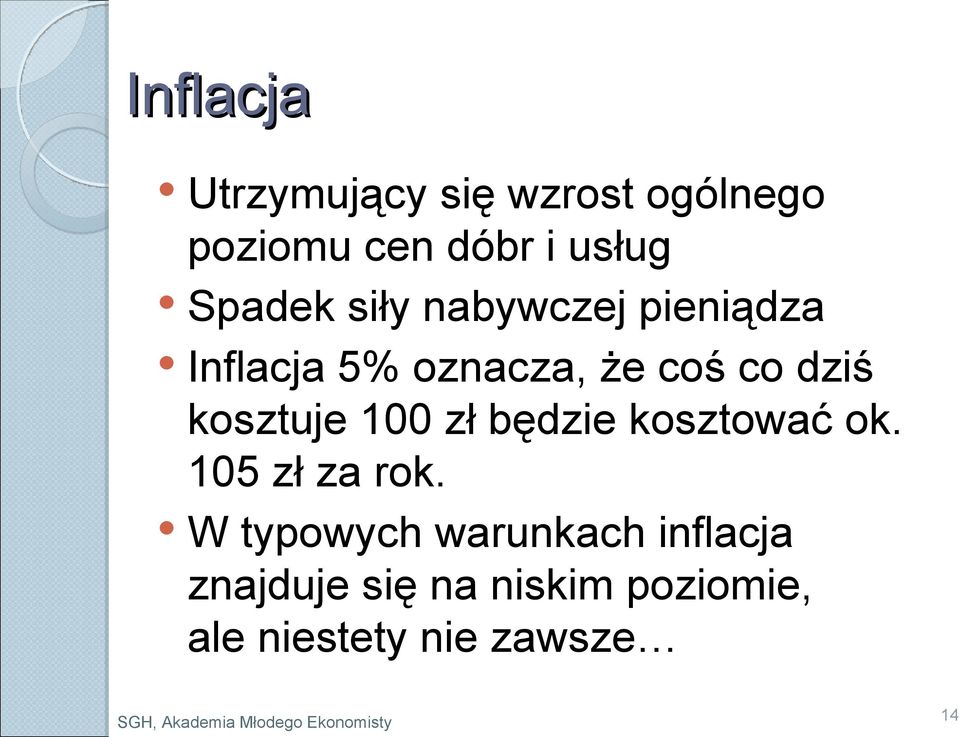 Inflacja

• Utrzymujący się wzrost ogólnego poziomu cen dóbr i usług
• Spadek siły nabywczej pieniądza
• Inflacja 5% oznacza, że coś co dziś kosztuje 100 zł będzie kosztować ok. 105 zł za rok.
• W typowych warunkach inflacja znajduje się na niskim poziomie, ale niestety nie zawsze…

SGH, Akademia Młodego Ekonomisty

14